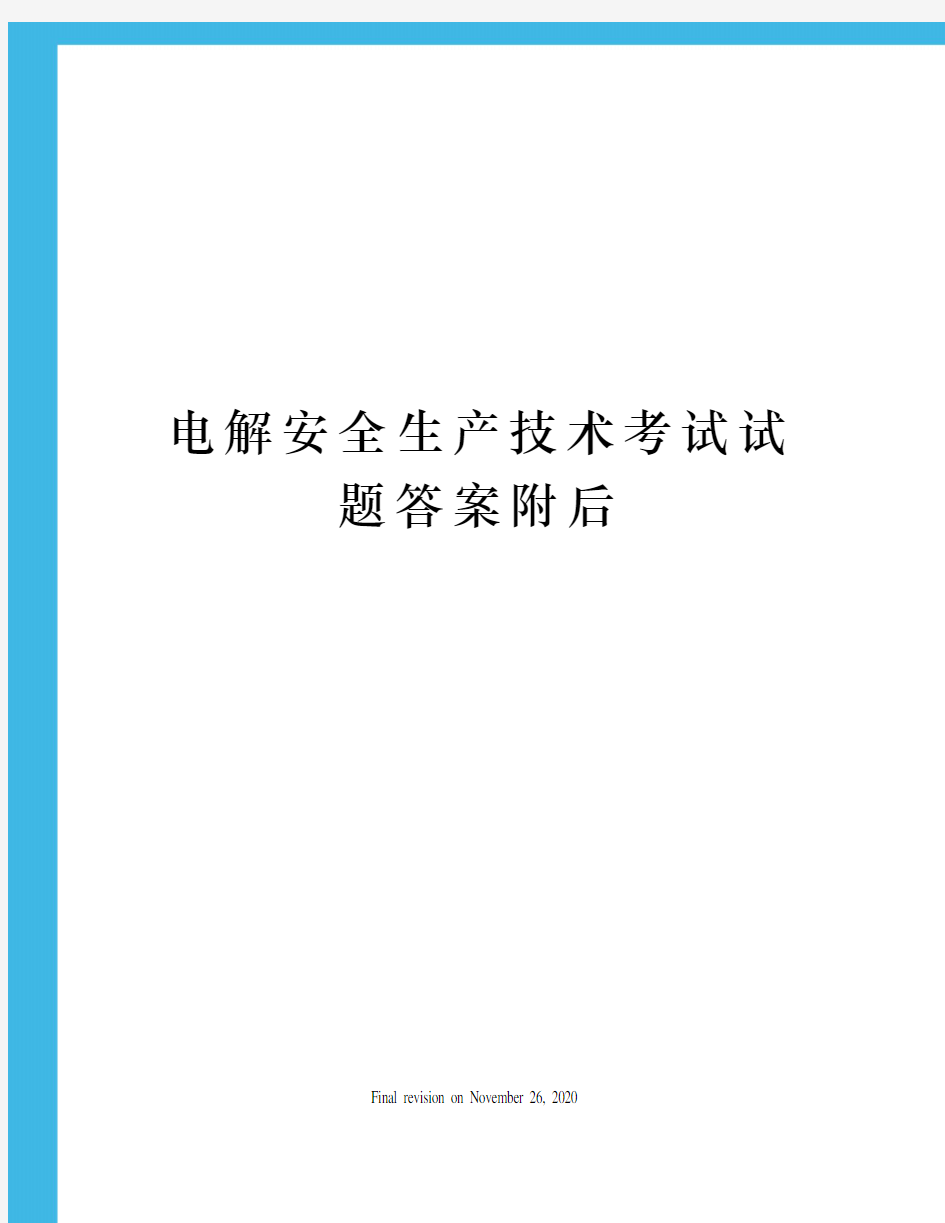 电解安全生产技术考试试题答案附后

Final revision on November 26, 2020